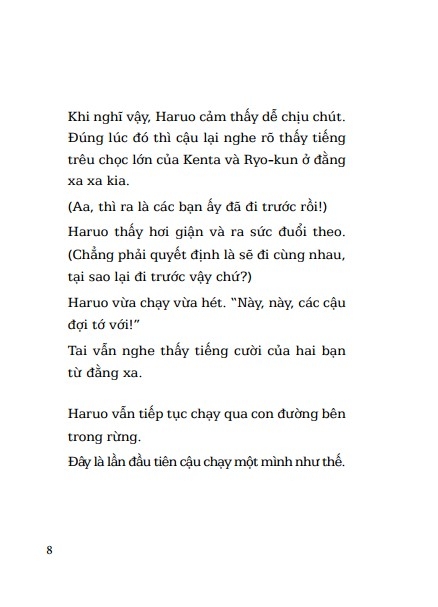 Khi nghĩ vậy, Haruo cảm thấy dễ chịu chút. Đúng lúc đó thì cậu lại nghe rõ thấy tiếng trêu chọc lớn của Kenta và Ryo-kun ở đằng xa xa kia.

(Aa, thì ra là các bạn ấy đã đi trước rồi!)

Haruo thấy hơi giận và ra sức đuổi theo. (Chẳng phải quyết định là sẽ đi cùng nhau, tại sao lại đi trước vậy chứ?)

Haruo vừa chạy vừa hét. "Này, này, các cậu đợi tớ với!"

Tai vẫn nghe thấy tiếng cười của hai bạn từ đằng xa.

Haruo vẫn tiếp tục chạy qua con đường bên trong rừng.

Đây là lần đầu tiên cậu chạy một mình như thế.

8